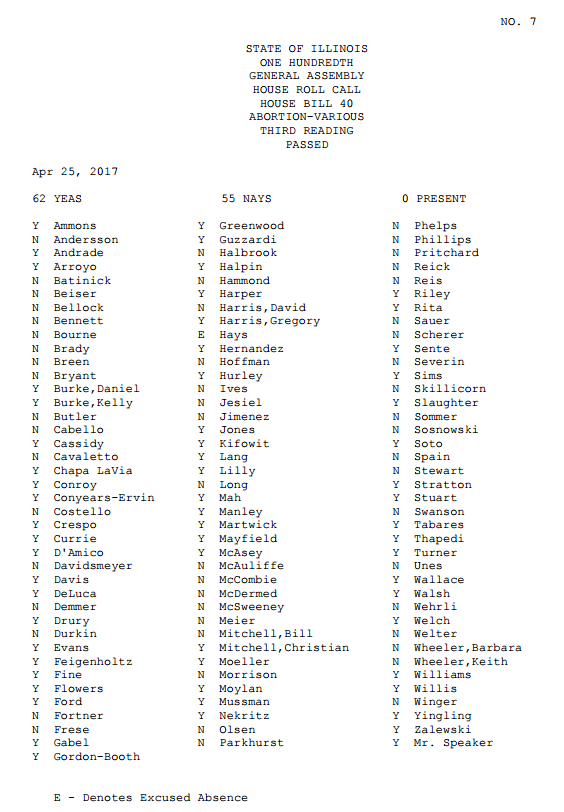 NO. 7

STATE OF ILLINOIS
ONE HUNDREDTH
GENERAL ASSEMBLY
HOUSE ROLL CALL
HOUSE BILL 40
ABORTION-VARIOUS
THIRD READING
PASSED

Apr 25, 2017

62 YEAS 55 NAYS 0 PRESENT

Y Ammons
N Andersson
Y Andrade
Y Arroyo
N Batinick
N Beiser
N Bellock
N Bennett
N Bourne
N Brady
N Breen
N Bryant
Y Burke,Daniel
Y Burke,Kelly
N Butler
N Cabello
Y Cassidy
N Cavaletto
Y Chapa LaVia
Y Conroy
Y Conyears-Ervin
N Costello
Y Crespo
Y Currie
Y D'Amico
N Davidsmeyer
Y Davis
Y DeLuca
N Demmer
Y Drury
N Durkin
Y Evans
Y Feigenholtz
Y Fine
Y Flowers
Y Ford
N Fortner
N Frese
Y Gabel
Y Gordon-Booth

Y Greenwood
Y Guzzardi
N Halbrook
Y Halpin
N Hammond
Y Harper
N Harris,David
Y Harris,Gregory
E Hays
Y Hernandez
N Hoffman
Y Hurley
N Ives
N Jesiel
N Jimenez
Y Jones
Y Kifowit
Y Lang
Y Lilly
N Long
Y Mah
Y Manley
Y Martwick
Y Mayfield
Y McAsey
N McAuliffe
N McCombie
N McDermed
N McSweeney
N Meier
N Mitchell,Bill
Y Mitchell,Christian
Y Moeller
N Morrison
Y Moylan
Y Mussman
Y Nekritz
N Olsen
N Parkhurst

N Phelps
N Phillips
N Pritchard
N Reick
N Reis
Y Riley
Y Rita
N Sauer
N Scherer
Y Sente
N Severin
Y Sims
N Skillicorn
Y Slaughter
N Sommer
N Sosnowski
Y Soto
N Spain
N Stewart
Y Stratton
Y Stuart
N Swanson
Y Tabares
Y Thapedi
Y Turner
N Unes
Y Wallace
Y Walsh
N Wehrli
Y Welch
N Welter
N Wheeler,Barbara
N Wheeler,Keith
Y Williams
Y Willis
N Winger
Y Yingling
Y Zalewski
Y Mr. Speaker

E - Denotes Excused Absence